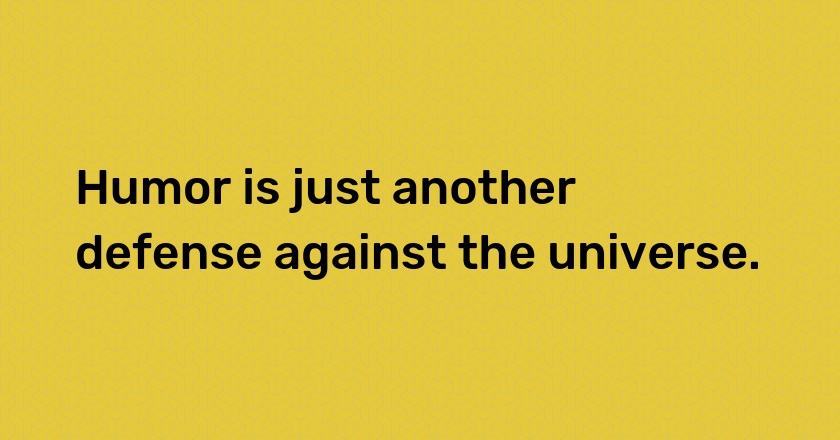 Humor is just another defense against the universe.